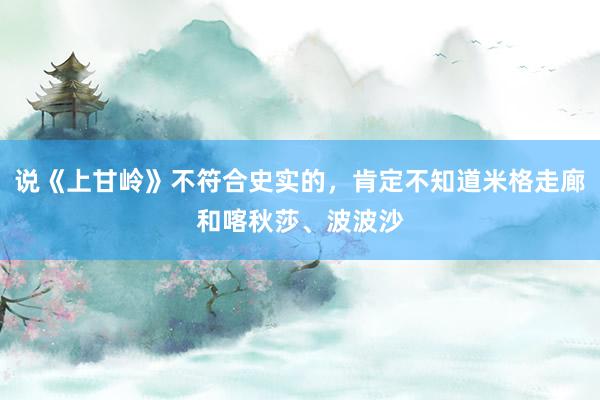 说《上甘岭》不符合史实的，肯定不知道米格走廊和喀秋莎、波波沙